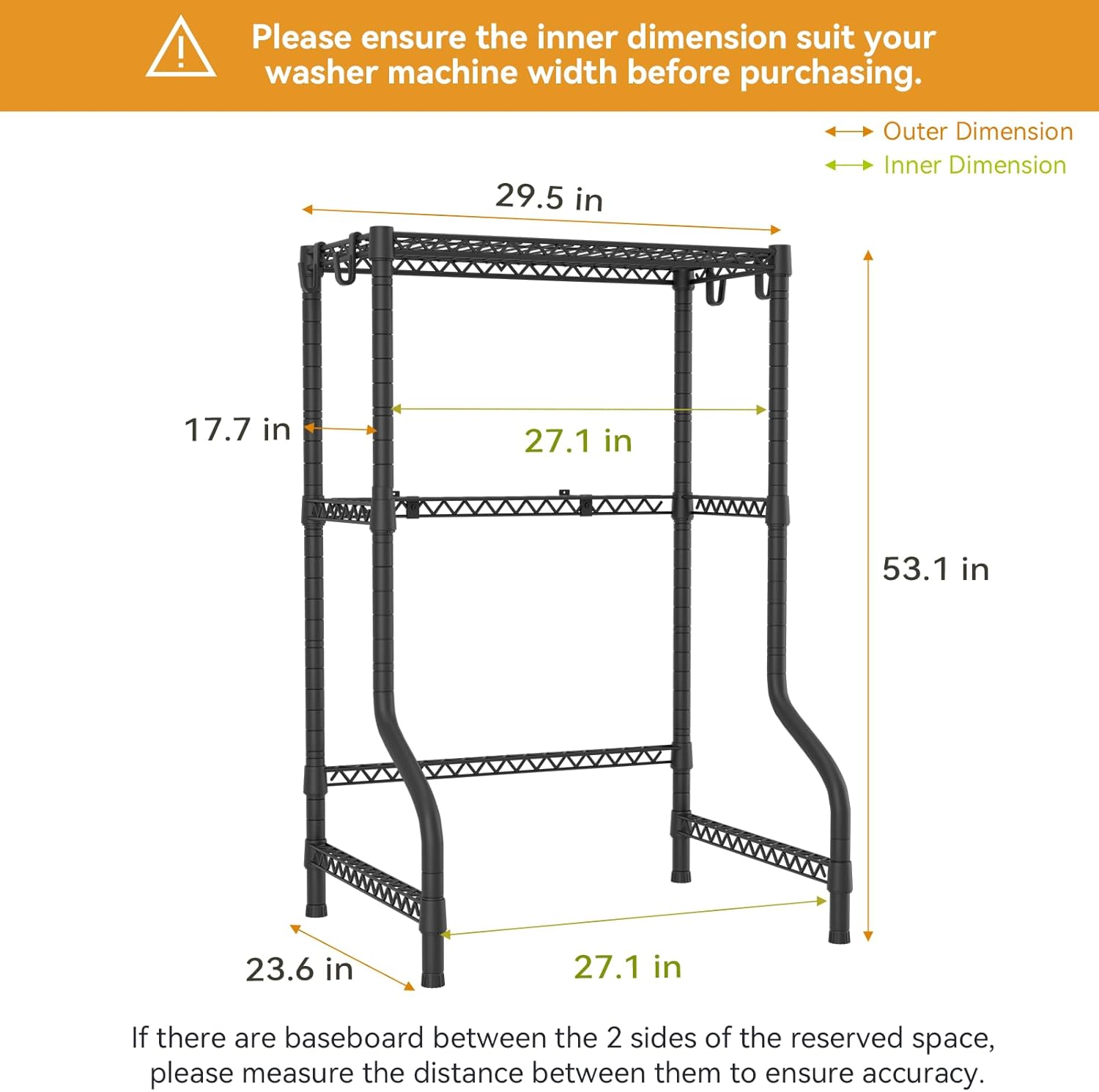 Please ensure the inner dimension suit your washer machine width before purchasing.

Outer Dimension
Inner Dimension

29.5 in

17.7 in

27.1 in

53.1 in

23.6 in

27.1 in

If there are baseboard between the 2 sides of the reserved space, please measure the distance between them to ensure accuracy.